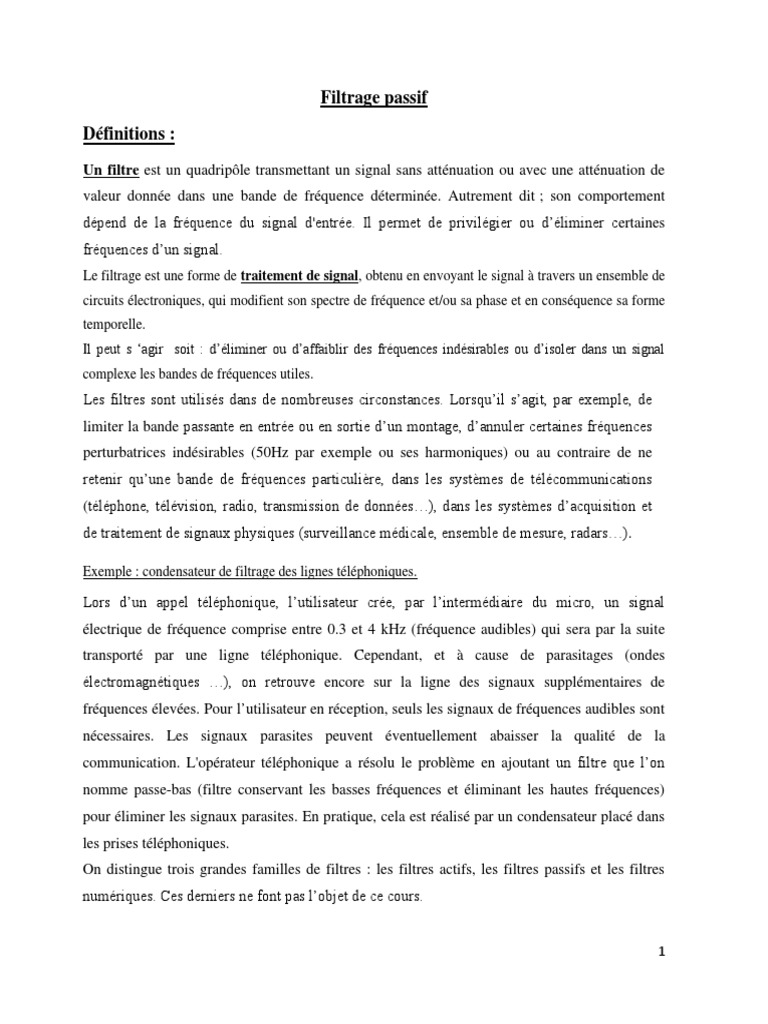 Filtrage passif

Définitions :

Un filtre est un quadripôle transmettant un signal sans atténuation ou avec une atténuation de valeur donnée dans une bande de fréquence déterminée. Autrement dit ; son comportement dépend de la fréquence du signal d'entrée. Il permet de privilégier ou d'éliminer certaines fréquences d'un signal.

Le filtrage est une forme de traitement de signal, obtenu en envoyant le signal à travers un ensemble de circuits électroniques, qui modifient son spectre de fréquence et/ou sa phase et en conséquence sa forme temporelle.

Il peut s 'agir soit : d'éliminer ou d'affaiblir des fréquences indésirables ou d'isoler dans un signal complexe les bandes de fréquences utiles.

Les filtres sont utilisés dans de nombreuses circonstances. Lorsqu'il s'agit, par exemple, de limiter la bande passante en entrée ou en sortie d'un montage, d'annuler certaines fréquences perturbatrices indésirables (50Hz par exemple ou ses harmoniques) ou au contraire de ne retenir qu'une bande de fréquences particulière, dans les systèmes de télécommunications (téléphone, télévision, radio, transmission de données…), dans les systèmes d'acquisition et de traitement de signaux physiques (surveillance médicale, ensemble de mesure, radars…).

Exemple : condensateur de filtrage des lignes téléphoniques.

Lors d'un appel téléphonique, l'utilisateur crée, par l'intermédiaire du micro, un signal électrique de fréquence comprise entre 0.3 et 4 kHz (fréquence audibles) qui sera par la suite transporté par une ligne téléphonique. Cependant, et à cause de parasitages (ondes électromagnétiques …), on retrouve encore sur la ligne des signaux supplémentaires de fréquences élevées. Pour l'utilisateur en réception, seuls les signaux de fréquences audibles sont nécessaires. Les signaux parasites peuvent éventuellement abaisser la qualité de la communication. L'opérateur téléphonique a résolu le problème en ajoutant un filtre que l'on nomme passe-bas (filtre conservant les basses fréquences et éliminant les hautes fréquences) pour éliminer les signaux parasites. En pratique, cela est réalisé par un condensateur placé dans les prises téléphoniques.

On distingue trois grandes familles de filtres : les filtres actifs, les filtres passifs et les filtres numériques. Ces derniers ne font pas l'objet de ce cours.

1